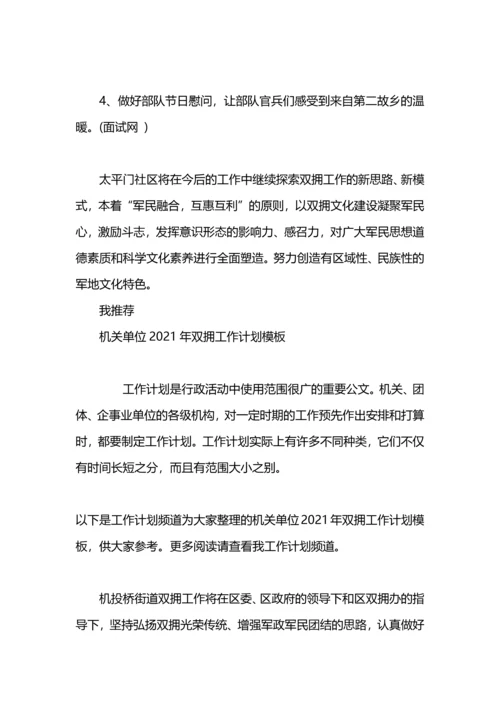 4、做好部队节日慰问，让部队官兵们感受到来自第二故乡的温暖。(面试网 )

太平门社区将在今后的工作中继续探索双拥工作的新思路、新模式，本着“军民融合，互惠互利”的原则，以双拥文化建设凝聚军民心，激励斗志，发挥意识形态的影响力、感召力，对广大军民思想道德素质和科学文化素养进行全面塑造。努力创造有区域性、民族性的军地文化特色。

我推荐

机关单位 2021 年双拥工作计划模板

工作计划是行政活动中使用范围很广的重要公文。机关、团体、企事业单位的各级机构，对一定时期的工作预先作出安排和打算时，都要制定工作计划。工作计划实际上有许多不同种类，它们不仅有时间长短之分，而且有范围大小之别。

以下是工作计划频道为大家整理的机关单位 2021 年双拥工作计划模板，供大家参考。更多阅读请查看我工作计划频道。

机投桥街道双拥工作将在区委、区政府的领导下和区双拥办的指导下，坚持弘扬双拥光荣传统、增强军政军民团结的思路，认真做好